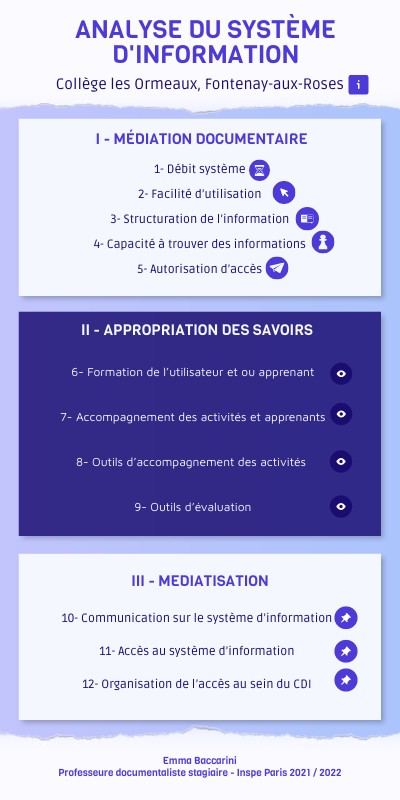 ANALYSE DU SYSTÈME D'INFORMATION

Collège les Ormeaux, Fontenay-aux-Roses

I - MÉDIATION DOCUMENTAIRE

1- Débit système

2- Facilité d'utilisation

3- Structuration de l'information

4- Capacité à trouver des informations

5- Autorisation d'accès

II - APPROPRIATION DES SAVOIRS

6- Formation de l'utilisateur et ou apprenant

7- Accompagnement des activités et apprenants

8- Outils d'accompagnement des activités

9- Outils d'évaluation

III - MEDIATISATION

10- Communication sur le système d'information

11- Accès au système d'information

12- Organisation de l'accès au sein du CDI

Emma Baccarini
Professeure documentaliste stagiaire - Inspe Paris 2021 / 2022